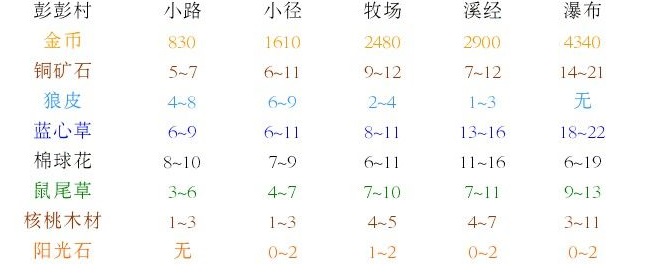 | 彭彭村 | 小路 | 小径 | 牧场 | 溪经 | 瀑布 |
|---|---|---|---|---|---|
| 金币 | 830 | 1610 | 2480 | 2900 | 4340 |
| 铜矿石 | 5~7 | 6~11 | 9~12 | 7~12 | 14~21 |
| 狼皮 | 4~8 | 6~9 | 2~4 | 1~3 | 无 |
| 蓝心草 | 6~9 | 6~11 | 8~11 | 13~16 | 18~22 |
| 棉球花 | 8~10 | 7~9 | 6~11 | 11~16 | 6~19 |
| 鼠尾草 | 3~6 | 4~7 | 7~10 | 7~11 | 9~13 |
| 核桃木材 | 1~3 | 1~3 | 4~5 | 4~7 | 3~11 |
| 阳光石 | 无 | 0~2 | 1~2 | 0~2 | 0~2 |